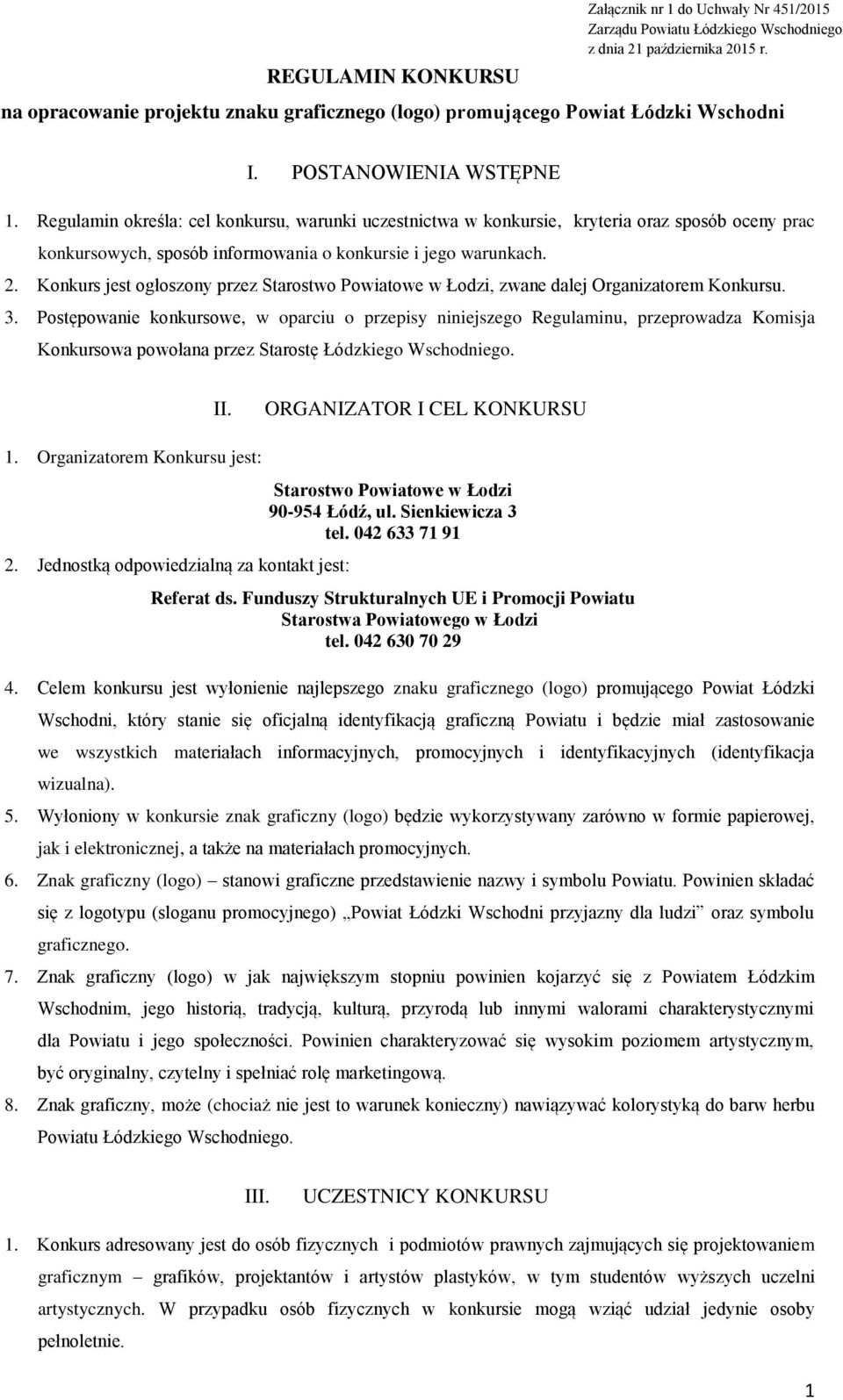 Załącznik nr 1 do Uchwały Nr 451/2015
Zarządu Powiatu Łódzkiego Wschodniego
z dnia 21 października 2015 r.

REGULAMIN KONKURSU

na opracowanie projektu znaku graficznego (logo) promującego Powiat Łódzki Wschodni

I. POSTANOWIENIA WSTĘPNE

1. Regulamin określa: cel konkursu, warunki uczestnictwa w konkursie, kryteria oraz sposób oceny prac konkursowych, sposób informowania o konkursie i jego warunkach.
2. Konkurs jest ogłoszony przez Starostwo Powiatowe w Łodzi, zwane dalej Organizatorem Konkursu.
3. Postępowanie konkursowe, w oparciu o przepisy niniejszego Regulaminu, przeprowadza Komisja Konkursowa powołana przez Starostę Łódzkiego Wschodniego.

II. ORGANIZATOR I CEL KONKURSU

1. Organizatorem Konkursu jest:

Starostwo Powiatowe w Łodzi
90-954 Łódź, ul. Sienkiewicza 3
tel. 042 633 71 91

2. Jednostką odpowiedzialną za kontakt jest:

Referat ds. Funduszy Strukturalnych UE i Promocji Powiatu
Starostwa Powiatowego w Łodzi
tel. 042 630 70 29

4. Celem konkursu jest wyłonienie najlepszego znaku graficznego (logo) promującego Powiat Łódzki Wschodni, który stanie się oficjalną identyfikacją graficzną Powiatu i będzie miał zastosowanie we wszystkich materiałach informacyjnych, promocyjnych i identyfikacyjnych (identyfikacja wizualna).
5. Wyłoniony w konkursie znak graficzny (logo) będzie wykorzystywany zarówno w formie papierowej, jak i elektronicznej, a także na materiałach promocyjnych.
6. Znak graficzny (logo) – stanowi graficzne przedstawienie nazwy i symbolu Powiatu. Powinien składać się z logotypu (sloganu promocyjnego) „Powiat Łódzki Wschodni przyjazny dla ludzi” oraz symbolu graficznego.
7. Znak graficzny (logo) w jak największym stopniu powinien kojarzyć się z Powiatem Łódzkim Wschodnim, jego historią, tradycją, kulturą, przyrodą lub innymi walorami charakterystycznymi dla Powiatu i jego społeczności. Powinien charakteryzować się wysokim poziomem artystycznym, być oryginalny, czytelny i spełniać rolę marketingową.
8. Znak graficzny, może (chociaż nie jest to warunek konieczny) nawiązywać kolorystyką do barw herbu Powiatu Łódzkiego Wschodniego.

III. UCZESTNICY KONKURSU

1. Konkurs adresowany jest do osób fizycznych i podmiotów prawnych zajmujących się projektowaniem graficznym – grafików, projektantów i artystów plastyków, w tym studentów wyższych uczelni artystycznych. W przypadku osób fizycznych w konkursie mogą wziąć udział jedynie osoby pełnoletnie.

1